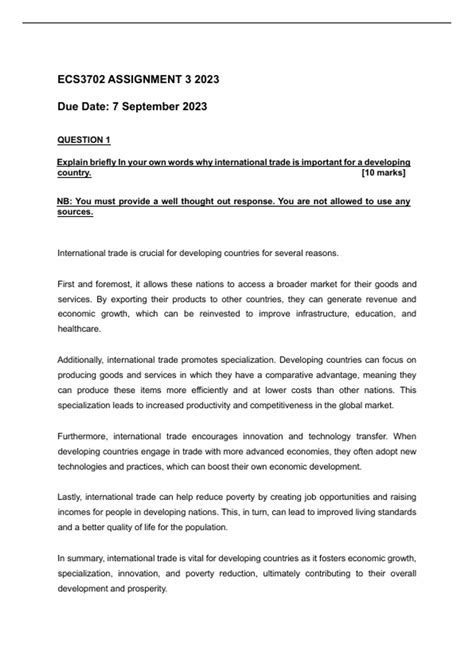 ECS3702 ASSIGNMENT 3 2023

Due Date: 7 September 2023

QUESTION 1

Explain briefly In your own words why international trade is important for a developing country. [10 marks]

NB: You must provide a well thought out response. You are not allowed to use any sources.

International trade is crucial for developing countries for several reasons.

First and foremost, it allows these nations to access a broader market for their goods and services. By exporting their products to other countries, they can generate revenue and economic growth, which can be reinvested to improve infrastructure, education, and healthcare.

Additionally, international trade promotes specialization. Developing countries can focus on producing goods and services in which they have a comparative advantage, meaning they can produce these items more efficiently and at lower costs than other nations. This specialization leads to increased productivity and competitiveness in the global market.

Furthermore, international trade encourages innovation and technology transfer. When developing countries engage in trade with more advanced economies, they often adopt new technologies and practices, which can boost their own economic development.

Lastly, international trade can help reduce poverty by creating job opportunities and raising incomes for people in developing nations. This, in turn, can lead to improved living standards and a better quality of life for the population.

In summary, international trade is vital for developing countries as it fosters economic growth, specialization, innovation, and poverty reduction, ultimately contributing to their overall development and prosperity.